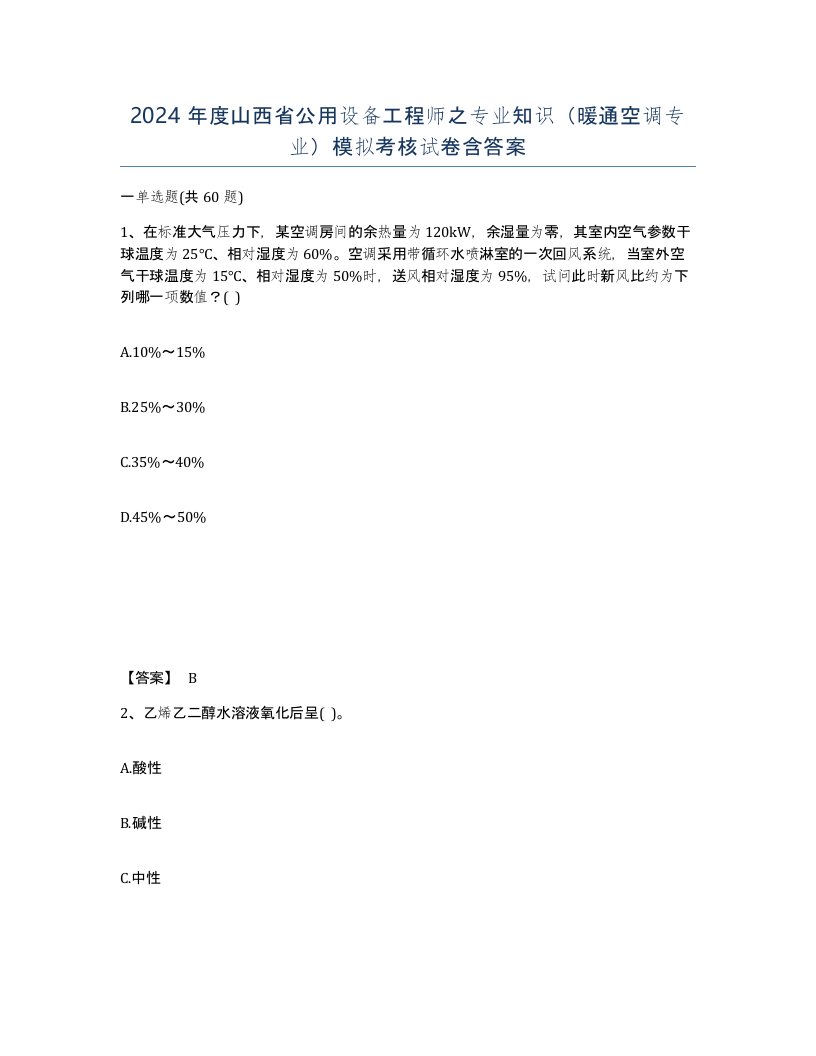 2024 年度山西省公用设备工程师之专业知识（暖通空调专业）模拟考核试卷含答案

一单选题(共 60 题)

1、在标准大气压力下，某空调房间的余热量为 120kW，余湿量为零，其室内空气参数干球温度为 25℃、相对湿度为 60%。空调采用带循环水喷淋室的一次回风系统，当室外空气干球温度为 15℃、相对湿度为 50%时，送风相对湿度为 95%，试问此时新风比约为下列哪一项数值？( )

A.10%～15%

B.25%～30%

C.35%～40%

D.45%～50%

【答案】 B

2、乙烯乙二醇水溶液氧化后呈( )。

A.酸性

B.碱性

C.中性